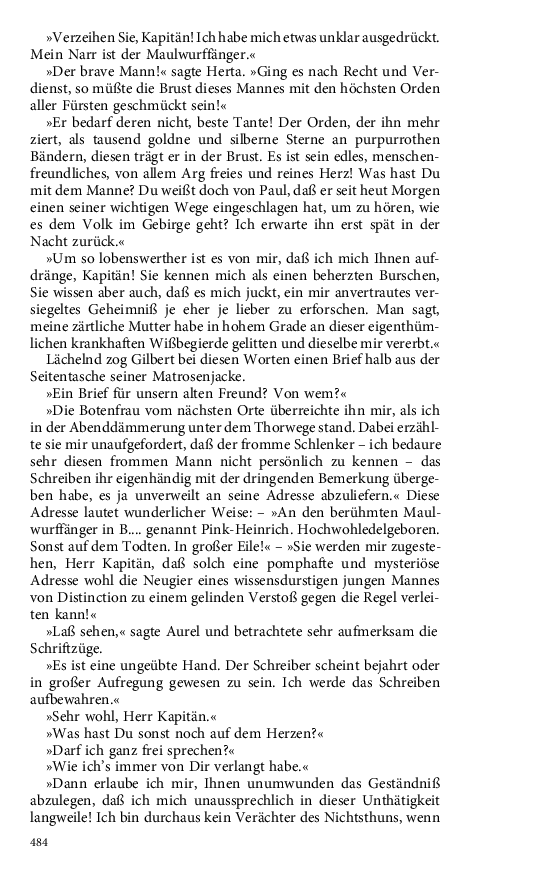 »Verzeihen Sie, Kapitän! Ich habe mich etwas unklar ausgedrückt. Mein Narr ist der Maulwurffänger.«

»Der brave Mann!« sagte Herta. »Ging es nach Recht und Verdienst, so müßte die Brust dieses Mannes mit den höchsten Orden aller Fürsten geschmückt sein!«

»Er bedarf deren nicht, beste Tante! Der Orden, der ihn mehr ziert, als tausend goldne und silberne Sterne an purpurrothen Bändern, diesen trägt er in der Brust. Es ist sein edles, menschenfreundliches, von allem Arg freies und reines Herz! Was hast Du mit dem Manne? Du weißt doch von Paul, daß er seit heut Morgen einen seiner wichtigen Wege eingeschlagen hat, um zu hören, wie es dem Volk im Gebirge geht? Ich erwarte ihn erst spät in der Nacht zurück.«

»Um so lobenswerther ist es von mir, daß ich mich Ihnen aufdränge, Kapitän! Sie kennen mich als einen beherzten Burschen, Sie wissen aber auch, daß es mich juckt, ein mir anvertrautes versiegeltes Geheimniß je eher je lieber zu erforschen. Man sagt, meine zärtliche Mutter habe in hohem Grade an dieser eigenthümlichen krankhaften Wißbegierde gelitten und dieselbe mir vererbt.«

Lächelnd zog Gilbert bei diesen Worten einen Brief halb aus der Seitentasche seiner Matrosenjacke.

»Ein Brief für unsern alten Freund? Von wem?«

»Die Botenfrau vom nächsten Orte überreichte ihn mir, als ich in der Abenddämmerung unter dem Thorwege stand. Dabei erzählte sie mir unaufgefordert, daß der fromme Schlenker – ich bedaure sehr diesen frommen Mann nicht persönlich zu kennen – das Schreiben ihr eigenhändig mit der dringenden Bemerkung übergeben habe, es ja unverweilt an seine Adresse abzuliefern.« Diese Adresse lautet wunderlicher Weise: – »An den berühmten Maulwurffänger in B.... genannt Pink-Heinrich. Hochwohledelgeboren. Sonst auf dem Todten. In großer Eile!« – »Sie werden mir zugestehen, Herr Kapitän, daß solch eine pomphafte und mysteriöse Adresse wohl die Neugier eines wissensdurstigen jungen Mannes von Distinction zu einem gelinden Verstoß gegen die Regel verleiten kann!«

»Laß sehen,« sagte Aurel und betrachtete sehr aufmerksam die Schriftzüge.

»Es ist eine ungeübte Hand. Der Schreiber scheint bejahrt oder in großer Aufregung gewesen zu sein. Ich werde das Schreiben aufbewahren.«

»Sehr wohl, Herr Kapitän.«

»Was hast Du sonst noch auf dem Herzen?«

»Darf ich ganz frei sprechen?«

»Wie ich's immer von Dir verlangt habe.«

»Dann erlaube ich mir, Ihnen unumwunden das Geständniß abzulegen, daß ich mich unaussprechlich in dieser Unthätigkeit langweile! Ich bin durchaus kein Verächter des Nichtsthuns, wenn

484